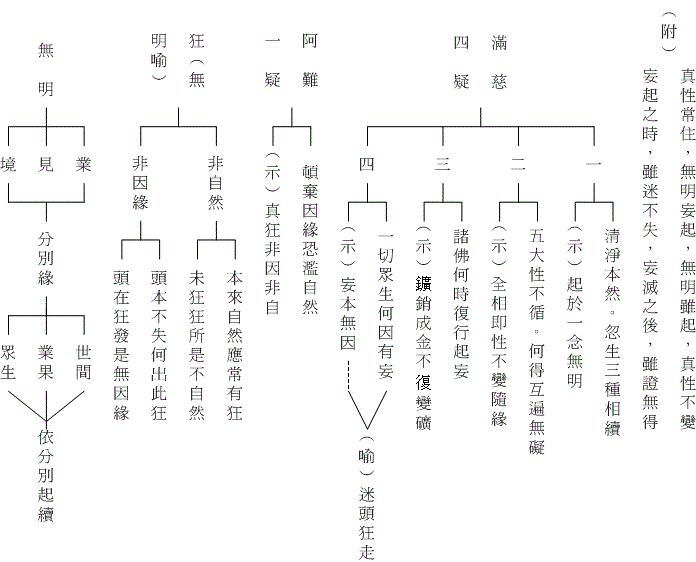 （附）真性常住，無明妄起，無明雖起，真性不變

妄起之時，雖迷不失，妄滅之後，雖證無得

滿慈四疑

一　清淨本然。忽生三種相續
（示）起於一念無明

二　五大性不循。何得互遍無礙
（示）全相即性不變隨緣

三　諸佛何時復行起妄
（示）鑛銷成金不復變礦

四　一切眾生何因有妄
（示）妄本無因
（喻）迷頭狂走

阿難一疑

頓棄因緣恐濫自然
（示）真狂非因非自

狂（無明喻）

非自然
本來自然應常有狂
未狂狂所是不自然

非因緣
頭本不失何出此狂
頭在狂發是無因緣

無明

業
見
境

分別緣

世間
業果
眾生

依分別起續